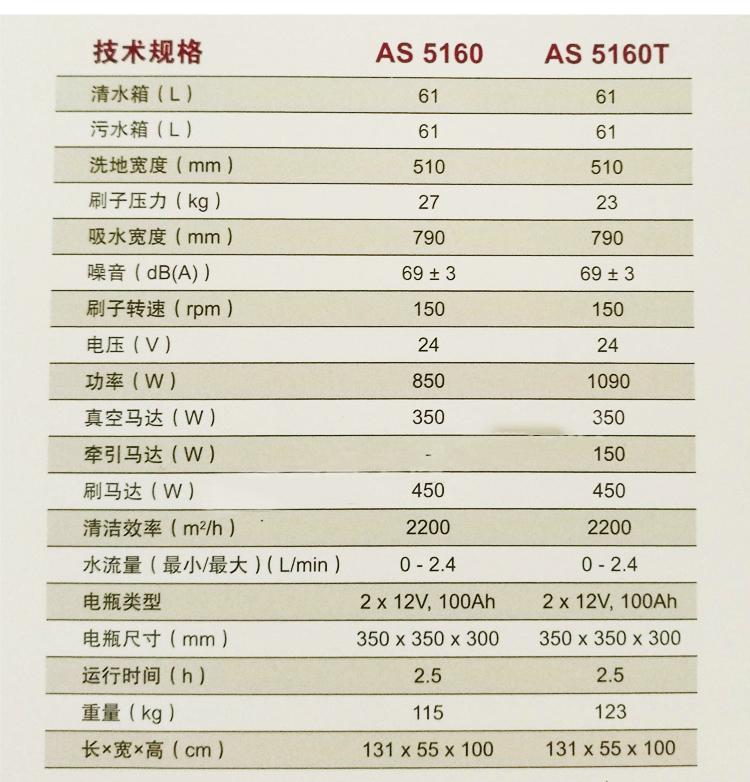 | 技术规格 | AS 5160 | AS 5160T |
|---|---|---|
| 清水箱（L） | 61 | 61 |
| 污水箱（L） | 61 | 61 |
| 洗地宽度（mm） | 510 | 510 |
| 刷子压力（kg） | 27 | 23 |
| 吸水宽度（mm） | 790 | 790 |
| 噪音（dB(A)） | 69 ± 3 | 69 ± 3 |
| 刷子转速（rpm） | 150 | 150 |
| 电压（V） | 24 | 24 |
| 功率（W） | 850 | 1090 |
| 真空马达（W） | 350 | 350 |
| 牵引马达（W） | - | 150 |
| 刷马达（W） | 450 | 450 |
| 清洁效率（$m^2/h$） | 2200 | 2200 |
| 水流量（最小/最大）(L/min) | 0 - 2.4 | 0 - 2.4 |
| 电瓶类型 | 2 x 12V, 100Ah | 2 x 12V, 100Ah |
| 电瓶尺寸（mm） | 350 x 350 x 300 | 350 x 350 x 300 |
| 运行时间（h） | 2.5 | 2.5 |
| 重量（kg） | 115 | 123 |
| 长×宽×高（cm） | 131 x 55 x 100 | 131 x 55 x 100 |